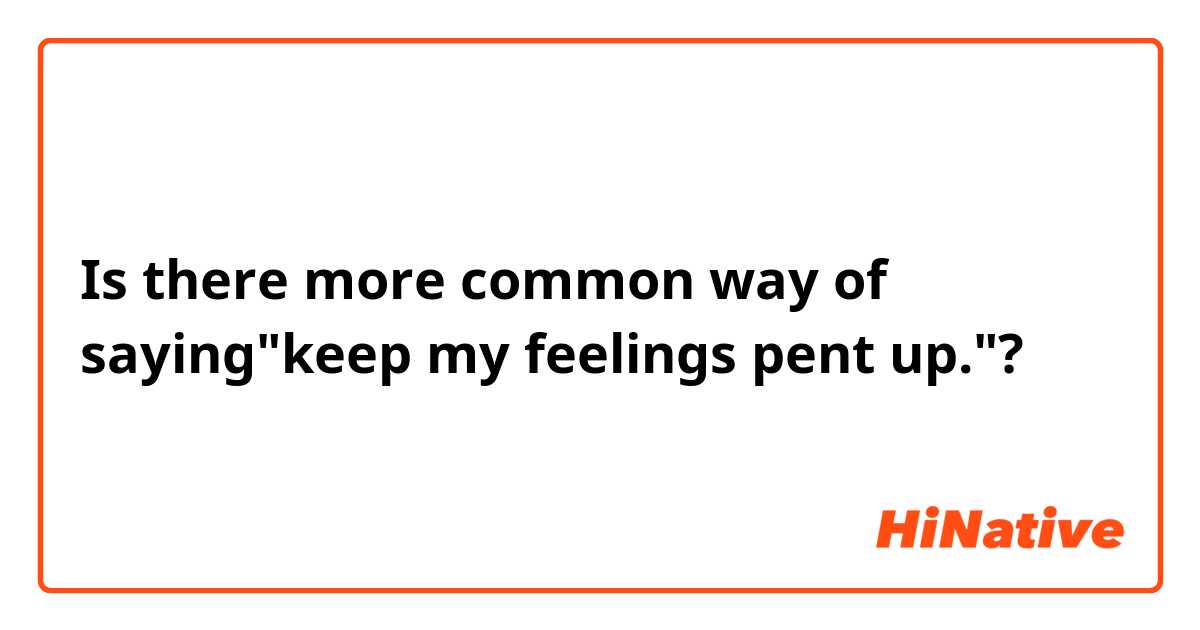 Is there more common way of saying"keep my feelings pent up."?

HiNative